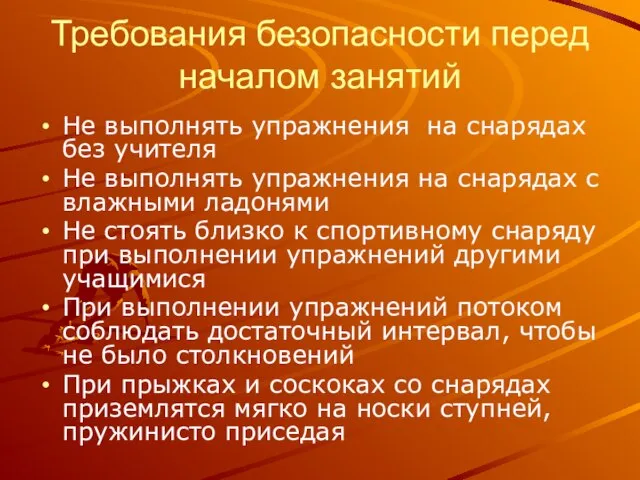 Требования безопасности перед началом занятий

• Не выполнять упражнения на снарядах без учителя
• Не выполнять упражнения на снарядах с влажными ладонями
• Не стоять близко к спортивному снаряду при выполнении упражнений другими учащимися
• При выполнении упражнений потоком соблюдать достаточный интервал, чтобы не было столкновений
• При прыжках и соскоках со снарядах приземлятся мягко на носки ступней, пружинисто приседая